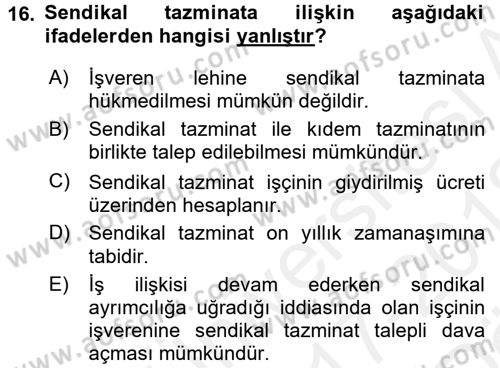 16. Sendikal tazminata ilişkin aşağıdaki ifadelerden hangisi yanlıştır?

A) İşveren lehine sendikal tazminata hükmedilmesi mümkün değildir.
B) Sendikal tazminat ile kıdem tazminatının birlikte talep edilebilmesi mümkündür.
C) Sendikal tazminat işçinin giydirilmiş ücreti üzerinden hesaplanır.
D) Sendikal tazminat on yıllık zamanaşımına tabidir.
E) İş ilişkisi devam ederken sendikal ayrımcılığa uğradığı iddiasında olan işçinin işverenine sendikal tazminat talepli dava açması mümkündür.

www.aofsoru.com